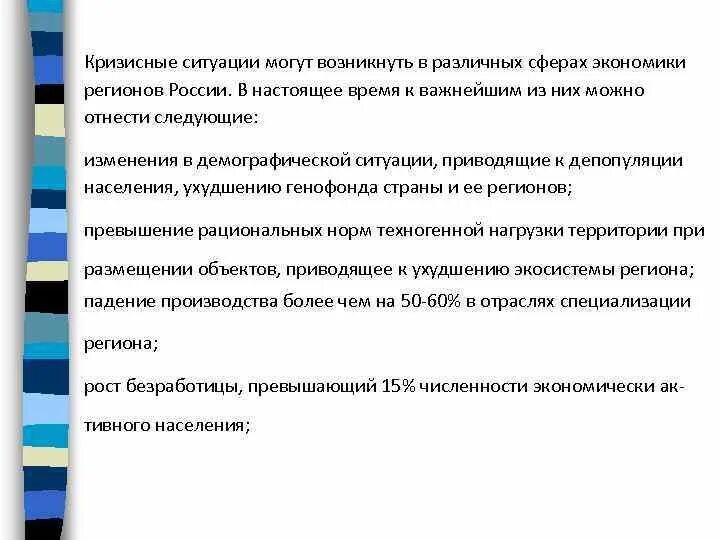 Кризисные ситуации могут возникнуть в различных сферах экономики регионов России. В настоящее время к важнейшим из них можно отнести следующие:

изменения в демографической ситуации, приводящие к депопуляции населения, ухудшению генофонда страны и ее регионов;

превышение рациональных норм техногенной нагрузки территории при размещении объектов, приводящее к ухудшению экосистемы региона;
падение производства более чем на 50-60% в отраслях специализации региона;

рост безработицы, превышающий 15% численности экономически активного населения;